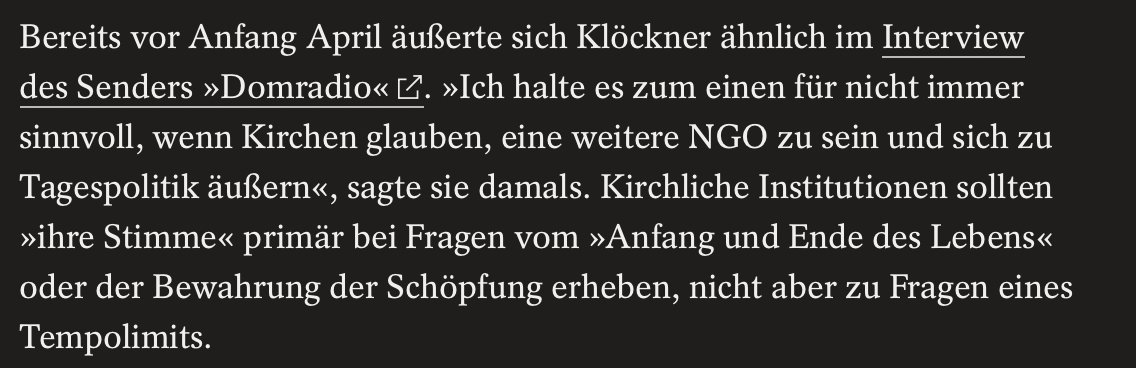 Bereits vor Anfang April äußerte sich Klöckner ähnlich im Interview des Senders »Domradio«. »Ich halte es zum einen für nicht immer sinnvoll, wenn Kirchen glauben, eine weitere NGO zu sein und sich zu Tagespolitik äußern«, sagte sie damals. Kirchliche Institutionen sollten »ihre Stimme« primär bei Fragen vom »Anfang und Ende des Lebens« oder der Bewahrung der Schöpfung erheben, nicht aber zu Fragen eines Tempolimits.